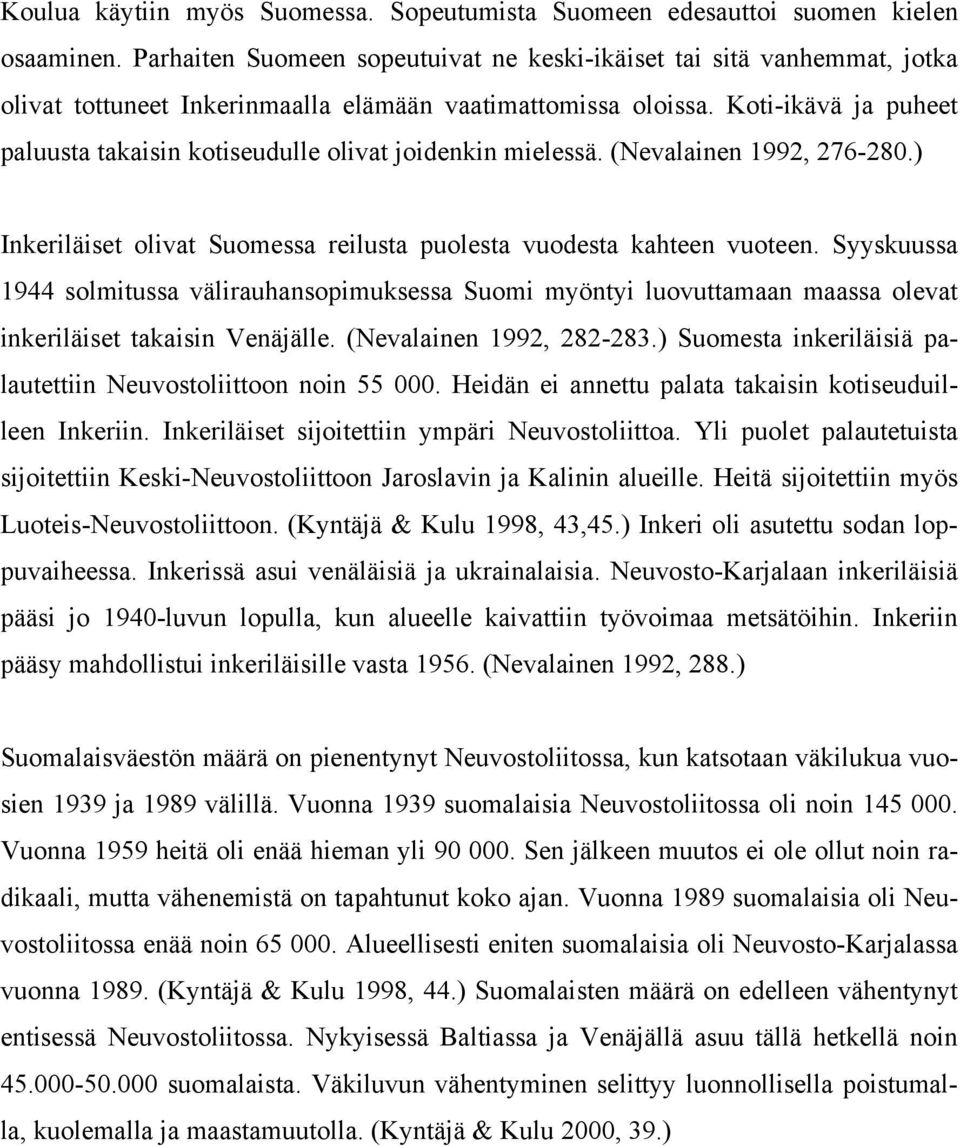 Koulua käytiin myös Suomessa. Sopeutumista Suomeen edesauttoi suomen kielen osaaminen. Parhaiten Suomeen sopeutuivat ne keski-ikäiset tai sitä vanhemmat, jotka olivat tottuneet Inkerinmaalla elämään vaatimattomissa oloissa. Koti-ikävä ja puheet paluusta takaisin kotiseudulle olivat joidenkin mielessä. (Nevalainen 1992, 276-280.)

Inkeriläiset olivat Suomessa reilusta puolesta vuodesta kahteen vuoteen. Syyskuussa 1944 solmitussa välirauhansopimuksessa Suomi myöntyi luovuttamaan maassa olevat inkeriläiset takaisin Venäjälle. (Nevalainen 1992, 282-283.) Suomesta inkeriläisiä palautettiin Neuvostoliittoon noin 55 000. Heidän ei annettu palata takaisin kotiseuduilleen Inkeriin. Inkeriläiset sijoitettiin ympäri Neuvostoliittoa. Yli puolet palautetuista sijoitettiin Keski-Neuvostoliittoon Jaroslavin ja Kalinin alueille. Heitä sijoitettiin myös Luoteis-Neuvostoliittoon. (Kyntäjä & Kulu 1998, 43,45.) Inkeri oli asutettu sodan loppuvaiheessa. Inkerissä asui venäläisiä ja ukrainalaisia. Neuvosto-Karjalaan inkeriläisiä pääsi jo 1940-luvun lopulla, kun alueelle kaivattiin työvoimaa metsätöihin. Inkeriin pääsy mahdollistui inkeriläisille vasta 1956. (Nevalainen 1992, 288.)

Suomalaisväestön määrä on pienentynyt Neuvostoliitossa, kun katsotaan väkilukua vuosien 1939 ja 1989 välillä. Vuonna 1939 suomalaisia Neuvostoliitossa oli noin 145 000. Vuonna 1959 heitä oli enää hieman yli 90 000. Sen jälkeen muutos ei ole ollut noin radikaali, mutta vähenemistä on tapahtunut koko ajan. Vuonna 1989 suomalaisia oli Neuvostoliitossa enää noin 65 000. Alueellisesti eniten suomalaisia oli Neuvosto-Karjalassa vuonna 1989. (Kyntäjä & Kulu 1998, 44.) Suomalaisten määrä on edelleen vähentynyt entisessä Neuvostoliitossa. Nykyisessä Baltiassa ja Venäjällä asuu tällä hetkellä noin 45.000-50.000 suomalaista. Väkiluvun vähentyminen selittyy luonnollisella poistumalla, kuolemalla ja maastamuutolla. (Kyntäjä & Kulu 2000, 39.)